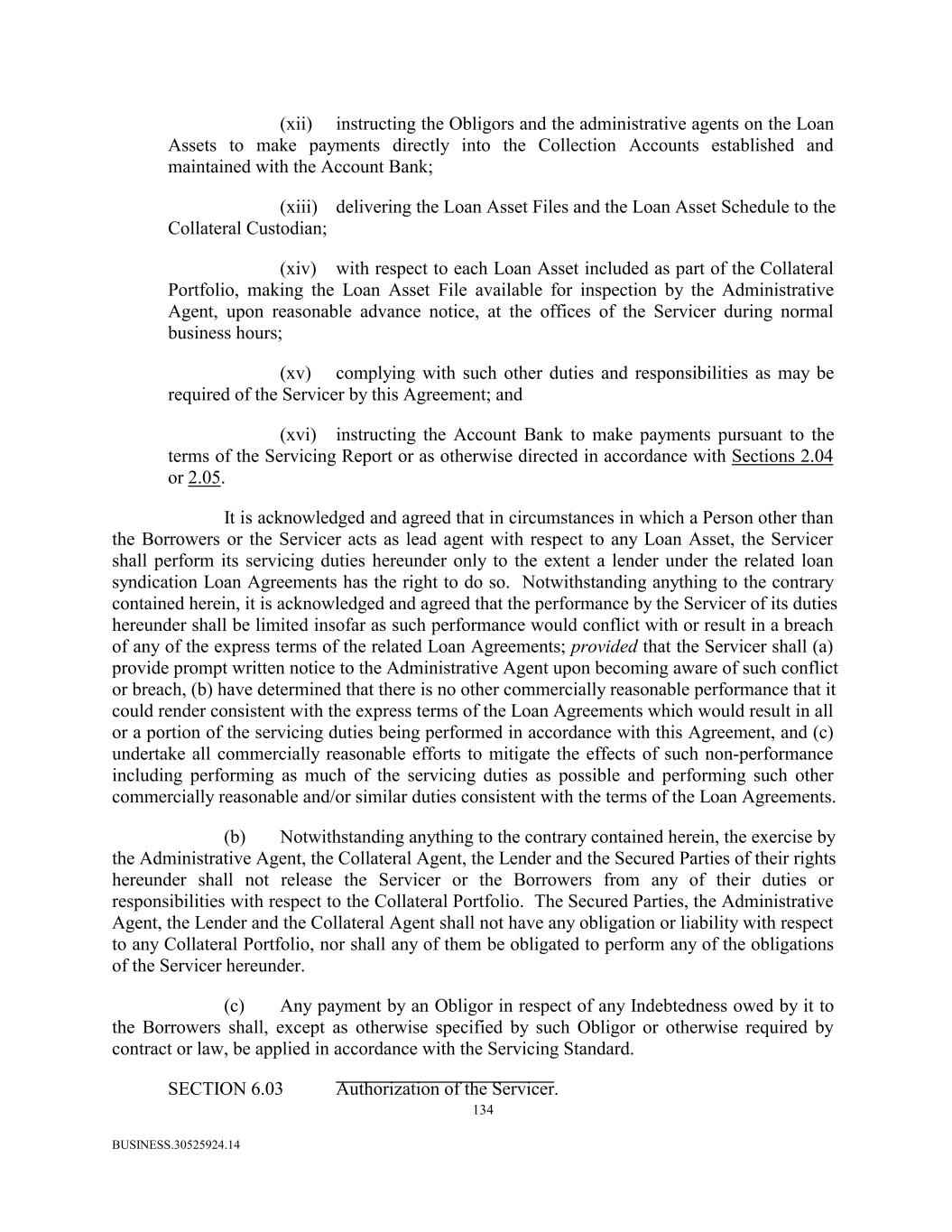 (xii) instructing the Obligors and the administrative agents on the Loan Assets to make payments directly into the Collection Accounts established and maintained with the Account Bank;

(xiii) delivering the Loan Asset Files and the Loan Asset Schedule to the Collateral Custodian;

(xiv) with respect to each Loan Asset included as part of the Collateral Portfolio, making the Loan Asset File available for inspection by the Administrative Agent, upon reasonable advance notice, at the offices of the Servicer during normal business hours;

(xv) complying with such other duties and responsibilities as may be required of the Servicer by this Agreement; and

(xvi) instructing the Account Bank to make payments pursuant to the terms of the Servicing Report or as otherwise directed in accordance with Sections 2.04 or 2.05.

It is acknowledged and agreed that in circumstances in which a Person other than the Borrowers or the Servicer acts as lead agent with respect to any Loan Asset, the Servicer shall perform its servicing duties hereunder only to the extent a lender under the related loan syndication Loan Agreements has the right to do so. Notwithstanding anything to the contrary contained herein, it is acknowledged and agreed that the performance by the Servicer of its duties hereunder shall be limited insofar as such performance would conflict with or result in a breach of any of the express terms of the related Loan Agreements; provided that the Servicer shall (a) provide prompt written notice to the Administrative Agent upon becoming aware of such conflict or breach, (b) have determined that there is no other commercially reasonable performance that it could render consistent with the express terms of the Loan Agreements which would result in all or a portion of the servicing duties being performed in accordance with this Agreement, and (c) undertake all commercially reasonable efforts to mitigate the effects of such non-performance including performing as much of the servicing duties as possible and performing such other commercially reasonable and/or similar duties consistent with the terms of the Loan Agreements.

(b) Notwithstanding anything to the contrary contained herein, the exercise by the Administrative Agent, the Collateral Agent, the Lender and the Secured Parties of their rights hereunder shall not release the Servicer or the Borrowers from any of their duties or responsibilities with respect to the Collateral Portfolio. The Secured Parties, the Administrative Agent, the Lender and the Collateral Agent shall not have any obligation or liability with respect to any Collateral Portfolio, nor shall any of them be obligated to perform any of the obligations of the Servicer hereunder.

(c) Any payment by an Obligor in respect of any Indebtedness owed by it to the Borrowers shall, except as otherwise specified by such Obligor or otherwise required by contract or law, be applied in accordance with the Servicing Standard.

SECTION 6.03 Authorization of the Servicer.

134

BUSINESS.30525924.14